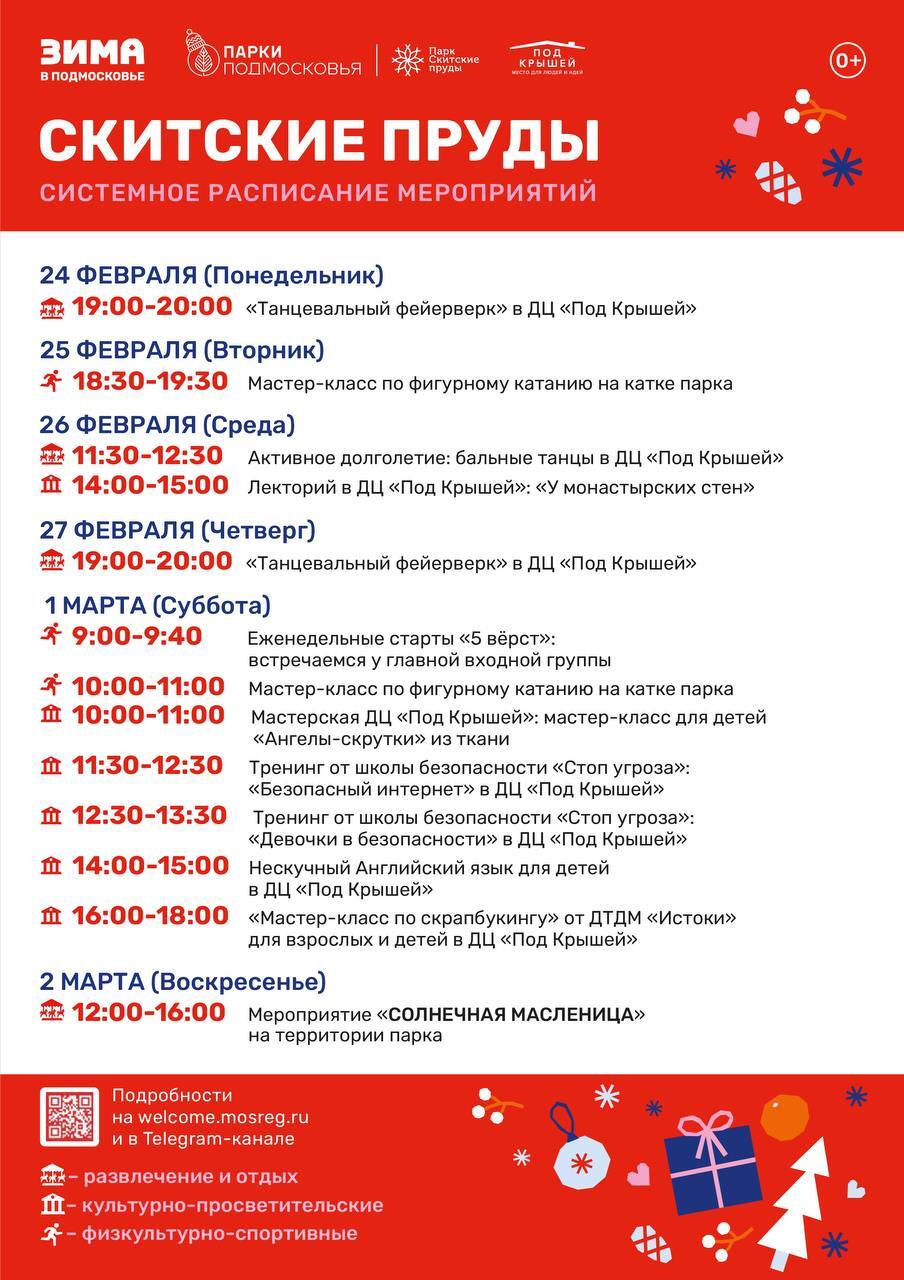 ЗИМА В ПОДМОСКОВЬЕ

ПАРКИ ПОДМОСКОВЬЯ

Парк Скитские пруды

ПОД КРЫШЕЙ место для людей и идей

0+

СКИТСКИЕ ПРУДЫ

СИСТЕМНОЕ РАСПИСАНИЕ МЕРОПРИЯТИЙ

24 ФЕВРАЛЯ (Понедельник)

19:00-20:00 «Танцевальный фейерверк» в ДЦ «Под Крышей»

25 ФЕВРАЛЯ (Вторник)

18:30-19:30 Мастер-класс по фигурному катанию на катке парка

26 ФЕВРАЛЯ (Среда)

11:30-12:30 Активное долголетие: бальные танцы в ДЦ «Под Крышей»

14:00-15:00 Лекторий в ДЦ «Под Крышей»: «У монастырских стен»

27 ФЕВРАЛЯ (Четверг)

19:00-20:00 «Танцевальный фейерверк» в ДЦ «Под Крышей»

1 МАРТА (Суббота)

9:00-9:40 Еженедельные старты «5 вёрст»: встречаемся у главной входной группы

10:00-11:00 Мастер-класс по фигурному катанию на катке парка

10:00-11:00 Мастерская ДЦ «Под Крышей»: мастер-класс для детей «Ангелы-скрутки» из ткани

11:30-12:30 Тренинг от школы безопасности «Стоп угроза»: «Безопасный интернет» в ДЦ «Под Крышей»

12:30-13:30 Тренинг от школы безопасности «Стоп угроза»: «Девочки в безопасности» в ДЦ «Под Крышей»

14:00-15:00 Нескучный Английский язык для детей в ДЦ «Под Крышей»

16:00-18:00 «Мастер-класс по скрапбукингу» от ДТДМ «Истоки» для взрослых и детей в ДЦ «Под Крышей»

2 МАРТА (Воскресенье)

12:00-16:00 Мероприятие «СОЛНЕЧНАЯ МАСЛЕНИЦА» на территории парка

Подробности на welcome.mosreg.ru и в Telegram-канале

– развлечение и отдых
– культурно-просветительские
– физкультурно-спортивные